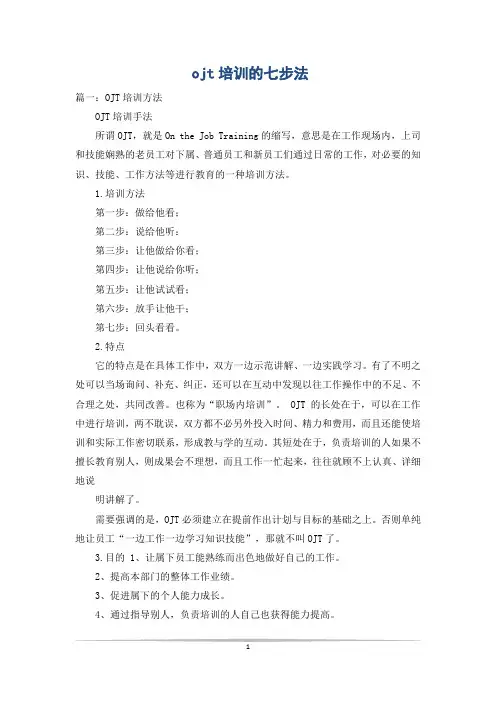 ojt 培训的七步法

篇一：OJT 培训方法

OJT 培训手法

所谓 OJT，就是 On the Job Training 的缩写，意思是在工作现场内，上司和技能娴熟的老员工对下属、普通员工和新员工们通过日常的工作，对必要的知识、技能、工作方法等进行教育的一种培训方法。

1.培训方法

第一步：做给他看；

第二步：说给他听；

第三步：让他做给你看；

第四步：让他说给你听；

第五步：让他试试看；

第六步：放手让他干；

第七步：回头看看。

2.特点

它的特点是在具体工作中，双方一边示范讲解、一边实践学习。有了不明之处可以当场询问、补充、纠正，还可以在互动中发现以往工作操作中的不足、不合理之处，共同改善。也称为“职场内培训”。 OJT 的长处在于，可以在工作中进行培训，两不耽误，双方都不必另外投入时间、精力和费用，而且还能使培训和实际工作密切联系，形成教与学的互动。其短处在于，负责培训的人如果不擅长教育别人，则成果会不理想，而且工作一忙起来，往往就顾不上认真、详细地说

明讲解了。

需要强调的是，OJT 必须建立在提前作出计划与目标的基础之上。否则单纯地让员工“一边工作一边学习知识技能”，那就不叫 OJT 了。

3.目的 1、让属下员工能熟练而出色地做好自己的工作。

2、提高本部门的整体工作业绩。

3、促进属下的个人能力成长。

4、通过指导别人，负责培训的人自己也获得能力提高。

1